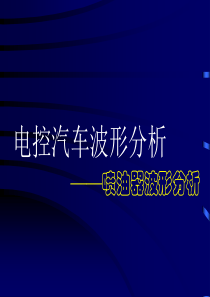 电控汽车波形分析

——喷油器波形分析